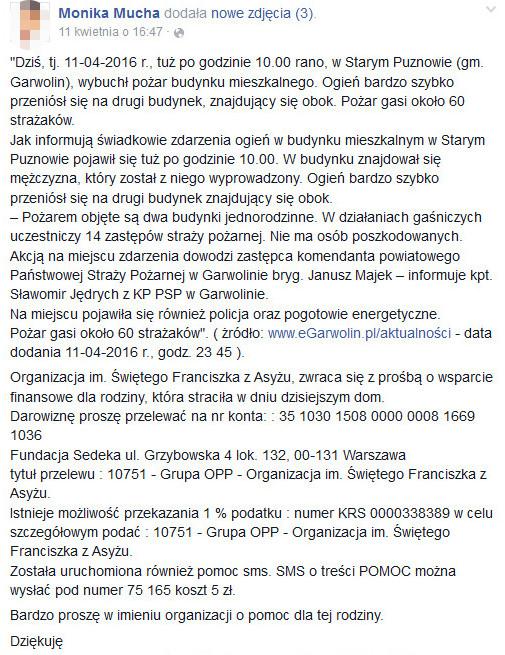 Monika Mucha dodała nowe zdjęcia (3).
11 kwietnia o 16:47 ·

"Dziś, tj. 11-04-2016 r., tuż po godzinie 10.00 rano, w Starym Puznowie (gm. Garwolin), wybuchł pożar budynku mieszkalnego. Ogień bardzo szybko przeniósł się na drugi budynek, znajdujący się obok. Pożar gasi około 60 strażaków.
Jak informują świadkowie zdarzenia ogień w budynku mieszkalnym w Starym Puznowie pojawił się tuż po godzinie 10.00. W budynku znajdował się mężczyzna, który został z niego wyprowadzony. Ogień bardzo szybko przeniósł się na drugi budynek znajdujący się obok.
– Pożarem objęte są dwa budynki jednorodzinne. W działaniach gaśniczych uczestniczy 14 zastępów straży pożarnej. Nie ma osób poszkodowanych.
Akcją na miejscu zdarzenia dowodzi zastępca komendanta powiatowego Państwowej Straży Pożarnej w Garwolinie bryg. Janusz Majek – informuje kpt. Sławomir Jędrych z KP PSP w Garwolinie.
Na miejscu pojawiła się również policja oraz pogotowie energetyczne.
Pożar gasi około 60 strażaków". ( źródło: www.eGarwolin.pl/aktualności - data dodania 11-04-2016 r., godz. 23 45 ).

Organizacja im. Świętego Franciszka z Asyżu, zwraca się z prośbą o wsparcie finansowe dla rodziny, która straciła w dniu dzisiejszym dom.
Darowiznę proszę przelewać na nr konta: : 35 1030 1508 0000 0008 1669 1036
Fundacja Sedeka ul. Grzybowska 4 lok. 132, 00-131 Warszawa
tytuł przelewu : 10751 - Grupa OPP - Organizacja im. Świętego Franciszka z Asyżu.
Istnieje możliwość przekazania 1 % podatku : numer KRS 0000338389 w celu szczegółowym podać : 10751 - Grupa OPP - Organizacja im. Świętego Franciszka z Asyżu.
Została uruchomiona również pomoc sms. SMS o treści POMOC można wysłać pod numer 75 165 koszt 5 zł.

Bardzo proszę w imieniu organizacji o pomoc dla tej rodziny.

Dziękuję